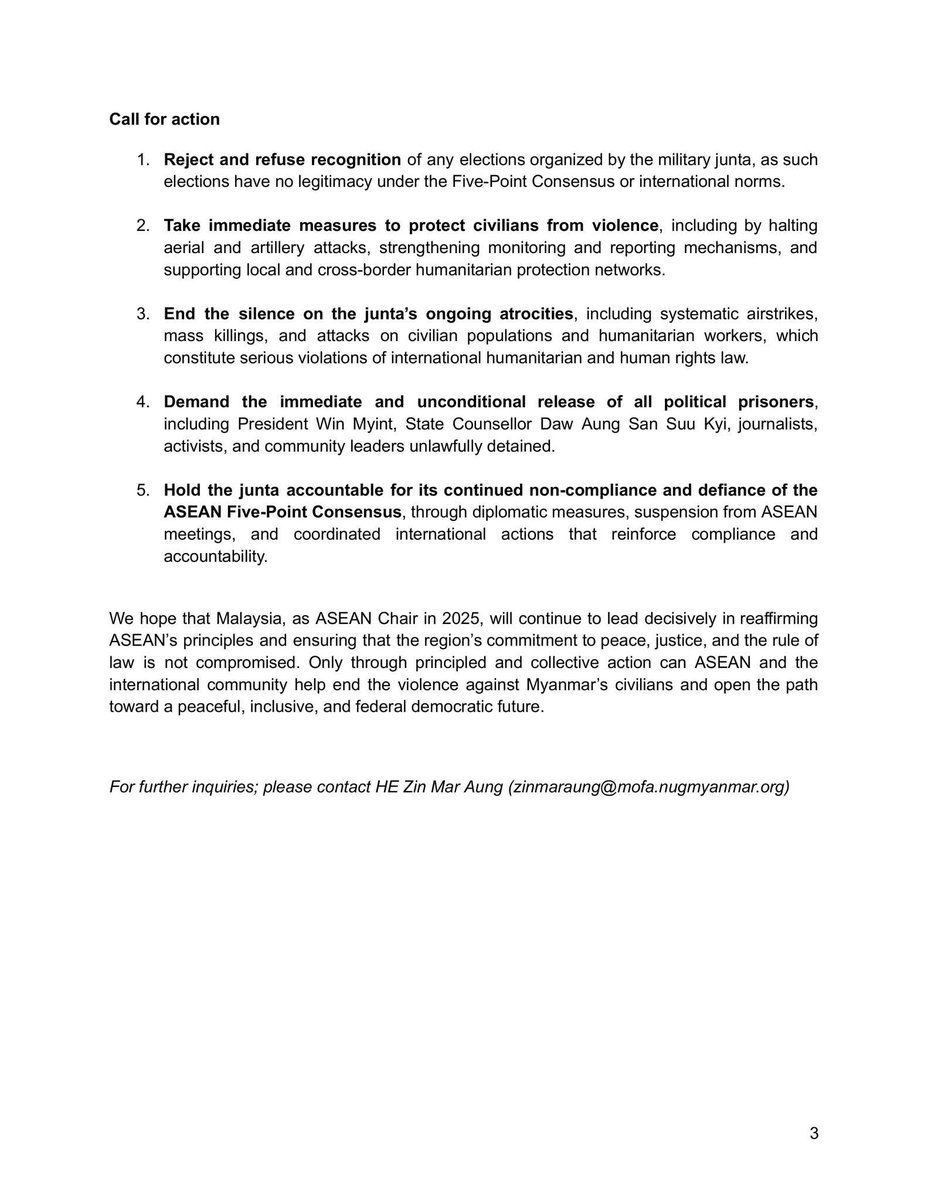 Call for action

1. Reject and refuse recognition of any elections organized by the military junta, as such elections have no legitimacy under the Five-Point Consensus or international norms.

2. Take immediate measures to protect civilians from violence, including by halting aerial and artillery attacks, strengthening monitoring and reporting mechanisms, and supporting local and cross-border humanitarian protection networks.

3. End the silence on the junta's ongoing atrocities, including systematic airstrikes, mass killings, and attacks on civilian populations and humanitarian workers, which constitute serious violations of international humanitarian and human rights law.

4. Demand the immediate and unconditional release of all political prisoners, including President Win Myint, State Counsellor Daw Aung San Suu Kyi, journalists, activists, and community leaders unlawfully detained.

5. Hold the junta accountable for its continued non-compliance and defiance of the ASEAN Five-Point Consensus, through diplomatic measures, suspension from ASEAN meetings, and coordinated international actions that reinforce compliance and accountability.

We hope that Malaysia, as ASEAN Chair in 2025, will continue to lead decisively in reaffirming ASEAN's principles and ensuring that the region's commitment to peace, justice, and the rule of law is not compromised. Only through principled and collective action can ASEAN and the international community help end the violence against Myanmar's civilians and open the path toward a peaceful, inclusive, and federal democratic future.

For further inquiries; please contact HE Zin Mar Aung (zinmaraung@mofa.nugmyanmar.org)

3